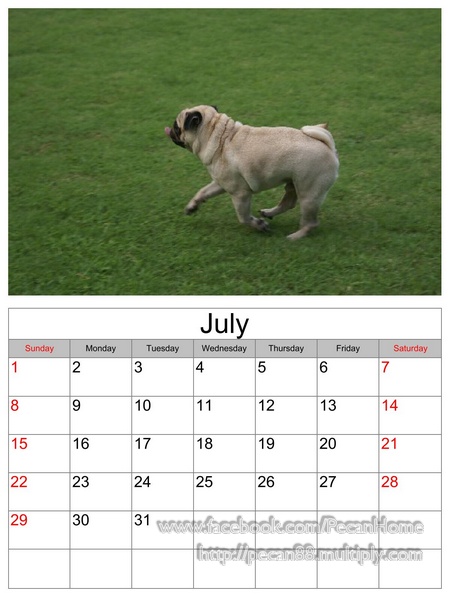 July

| Sunday | Monday | Tuesday | Wednesday | Thursday | Friday | Saturday |
|---|---|---|---|---|---|---|
| 1 | 2 | 3 | 4 | 5 | 6 | 7 |
| 8 | 9 | 10 | 11 | 12 | 13 | 14 |
| 15 | 16 | 17 | 18 | 19 | 20 | 21 |
| 22 | 23 | 24 | 25 | 26 | 27 | 28 |
| 29 | 30 | 31 | | | | |
| | | | | | | |

www.facebook.com/PecanHome
http://pecan88.multiply.com